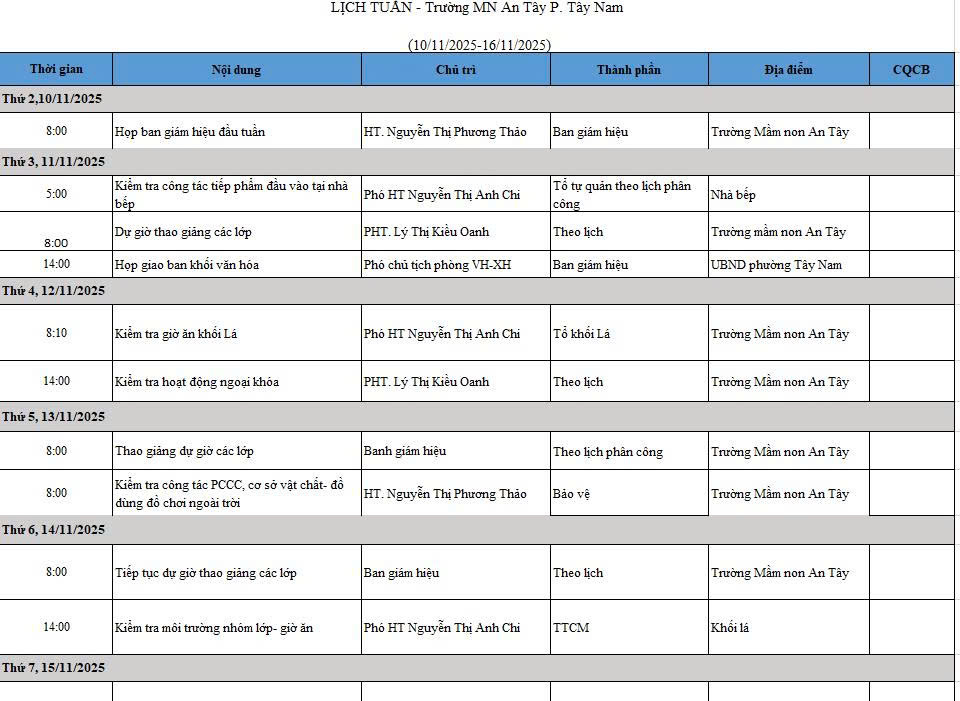 LỊCH TUẦN - Trường MN An Tây P. Tây Nam

(10/11/2025-16/11/2025)

| Thời gian | Nội dung | Chủ trì | Thành phần | Địa điểm | CQCB |
|---|---|---|---|---|---|
| Thứ 2,10/11/2025 | | | | | |
| 8:00 | Họp ban giám hiệu đầu tuần | HT. Nguyễn Thị Phương Thảo | Ban giám hiệu | Trường Mầm non An Tây | |
| Thứ 3, 11/11/2025 | | | | | |
| 5:00 | Kiểm tra công tác tiếp phẩm đầu vào tại nhà bếp | Phó HT Nguyễn Thị Anh Chi | Tổ tự quản theo lịch phân công | Nhà bếp | |
| 8:00 | Dự giờ thao giảng các lớp | PHT. Lý Thị Kiều Oanh | Theo lịch | Trường mầm non An Tây | |
| 14:00 | Họp giao ban khối văn hóa | Phó chủ tịch phòng VH-XH | Ban giám hiệu | UBND phường Tây Nam | |
| Thứ 4, 12/11/2025 | | | | | |
| 8:10 | Kiểm tra giờ ăn khối Lá | Phó HT Nguyễn Thị Anh Chi | Tổ khối Lá | Trường Mầm non An Tây | |
| 14:00 | Kiểm tra hoạt động ngoại khóa | PHT. Lý Thị Kiều Oanh | Theo lịch | Trường Mầm non An Tây | |
| Thứ 5, 13/11/2025 | | | | | |
| 8:00 | Thao giảng dự giờ các lớp | Banh giám hiệu | Theo lịch phân công | Trường Mầm non An Tây | |
| 8:00 | Kiểm tra công tác PCCC, cơ sở vật chất- đồ dùng đồ chơi ngoài trời | HT. Nguyễn Thị Phương Thảo | Bảo vệ | Trường Mầm non An Tây | |
| Thứ 6, 14/11/2025 | | | | | |
| 8:00 | Tiếp tục dự giờ thao giảng các lớp | Ban giám hiệu | Theo lịch | Trường Mầm non An Tây | |
| 14:00 | Kiểm tra môi trường nhóm lớp- giờ ăn | Phó HT Nguyễn Thị Anh Chi | TTCM | Khối lá | |
| Thứ 7, 15/11/2025 | | | | | |